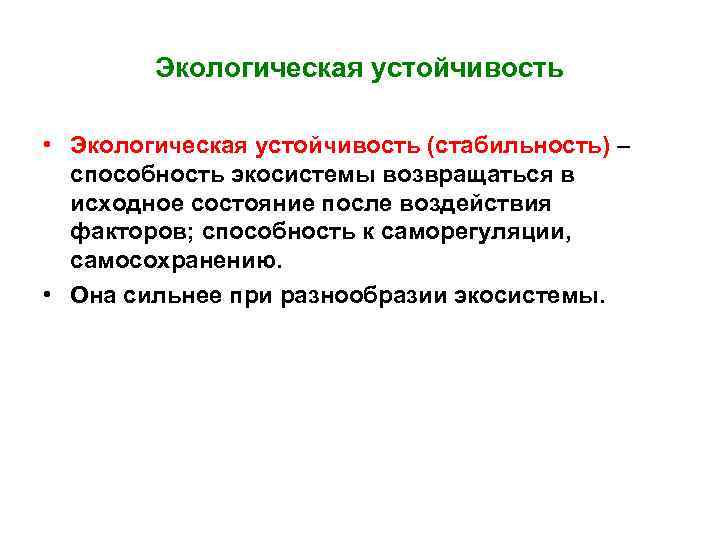 Экологическая устойчивость

• Экологическая устойчивость (стабильность) – способность экосистемы возвращаться в исходное состояние после воздействия факторов; способность к саморегуляции, самосохранению.
• Она сильнее при разнообразии экосистемы.